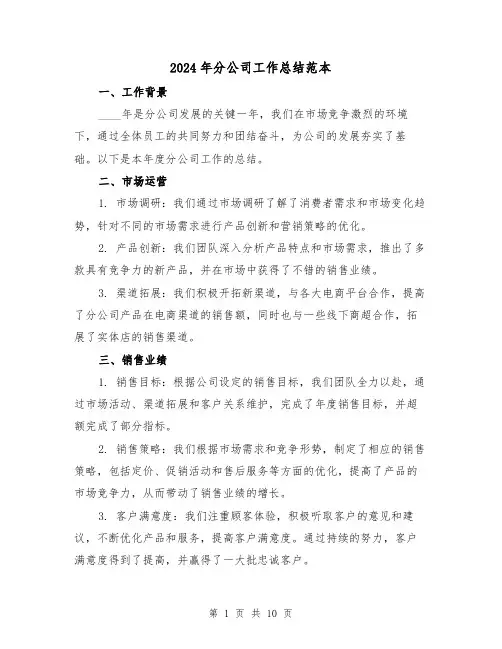 2024 年分公司工作总结范本

一、工作背景

____年是分公司发展的关键一年，我们在市场竞争激烈的环境下，通过全体员工的共同努力和团结奋斗，为公司的发展夯实了基础。以下是本年度分公司工作的总结。

二、市场运营

1. 市场调研：我们通过市场调研了解了消费者需求和市场变化趋势，针对不同的市场需求进行产品创新和营销策略的优化。

2. 产品创新：我们团队深入分析产品特点和市场需求，推出了多款具有竞争力的新产品，并在市场中获得了不错的销售业绩。

3. 渠道拓展：我们积极开拓新渠道，与各大电商平台合作，提高了分公司产品在电商渠道的销售额，同时也与一些线下商超合作，拓展了实体店的销售渠道。

三、销售业绩

1. 销售目标：根据公司设定的销售目标，我们团队全力以赴，通过市场活动、渠道拓展和客户关系维护，完成了年度销售目标，并超额完成了部分指标。

2. 销售策略：我们根据市场需求和竞争形势，制定了相应的销售策略，包括定价、促销活动和售后服务等方面的优化，提高了产品的市场竞争力，从而带动了销售业绩的增长。

3. 客户满意度：我们注重顾客体验，积极听取客户的意见和建议，不断优化产品和服务，提高客户满意度。通过持续的努力，客户满意度得到了提高，并赢得了一大批忠诚客户。

第 1 页 共 10 页